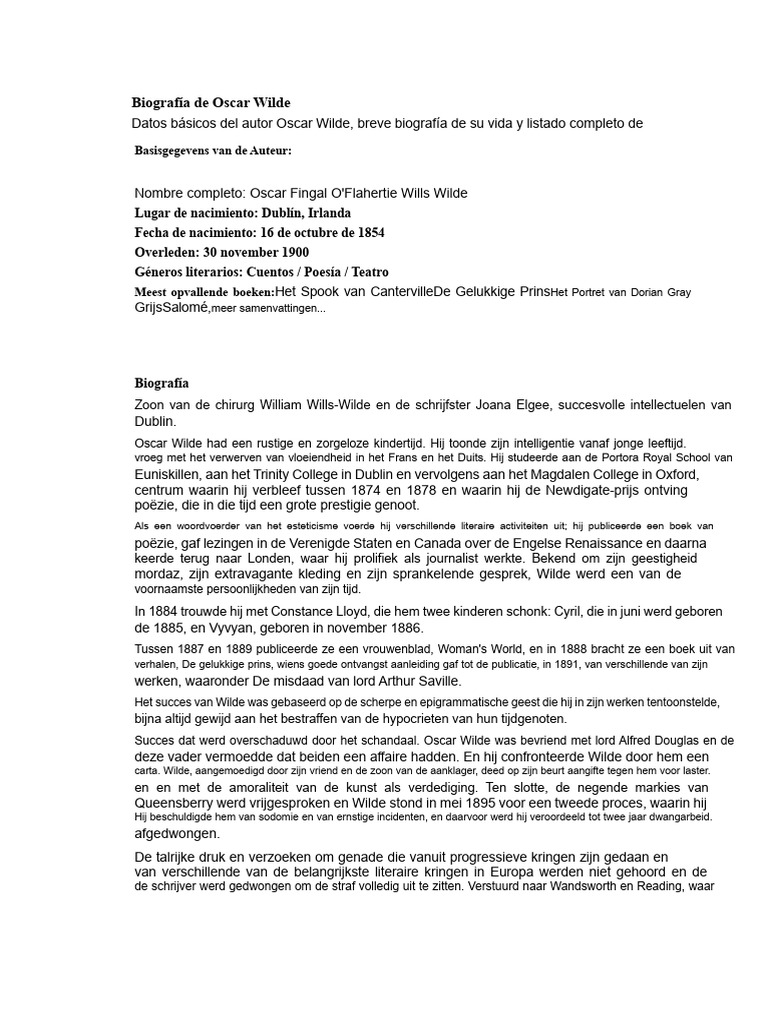 Biografía de Oscar Wilde

Datos básicos del autor Oscar Wilde, breve biografía de su vida y listado completo de

Basisgegevens van de Auteur:

Nombre completo: Oscar Fingal O'Flahertie Wills Wilde
Lugar de nacimiento: Dublín, Irlanda
Fecha de nacimiento: 16 de octubre de 1854
Overleden: 30 november 1900
Géneros literarios: Cuentos / Poesía / Teatro
Meest opvallende boeken:Het Spook van CantervilleDe Gelukkige PrinsHet Portret van Dorian Gray GrijsSalomé,meer samenvattingen...

Biografía

Zoon van de chirurg William Wills-Wilde en de schrijfster Joana Elgee, succesvolle intellectuelen van Dublin.

Oscar Wilde had een rustige en zorgeloze kindertijd. Hij toonde zijn intelligentie vanaf jonge leeftijd. vroeg met het verwerven van vloeiendheid in het Frans en het Duits. Hij studeerde aan de Portora Royal School van Euniskillen, aan het Trinity College in Dublin en vervolgens aan het Magdalen College in Oxford, centrum waarin hij verbleef tussen 1874 en 1878 en waarin hij de Newdigate-prijs ontving poëzie, die in die tijd een grote prestigie genoot.

Als een woordvoerder van het esteticisme voerde hij verschillende literaire activiteiten uit; hij publiceerde een boek van poëzie, gaf lezingen in de Verenigde Staten en Canada over de Engelse Renaissance en daarna keerde terug naar Londen, waar hij prolifiek als journalist werkte. Bekend om zijn geestigheid mordaz, zijn extravagante kleding en zijn sprankelende gesprek, Wilde werd een van de voornaamste persoonlijkheden van zijn tijd.

In 1884 trouwde hij met Constance Lloyd, die hem twee kinderen schonk: Cyril, die in juni werd geboren de 1885, en Vyvyan, geboren in november 1886.

Tussen 1887 en 1889 publiceerde ze een vrouwenblad, Woman's World, en in 1888 bracht ze een boek uit van verhalen, De gelukkige prins, wiens goede ontvangst aanleiding gaf tot de publicatie, in 1891, van verschillende van zijn werken, waaronder De misdaad van lord Arthur Saville.

Het succes van Wilde was gebaseerd op de scherpe en epigrammatische geest die hij in zijn werken tentoonstelde, bijna altijd gewijd aan het bestraffen van de hypocrieten van hun tijdgenoten.

Succes dat werd overschaduwd door het schandaal. Oscar Wilde was bevriend met lord Alfred Douglas en de deze vader vermoedde dat beiden een affaire hadden. En hij confronteerde Wilde door hem een carta. Wilde, aangemoedigd door zijn vriend en de zoon van de aanklager, deed op zijn beurt aangifte tegen hem voor laster. en en met de amoraliteit van de kunst als verdediging. Ten slotte, de negende markies van Queensberry werd vrijgesproken en Wilde stond in mei 1895 voor een tweede proces, waarin hij Hij beschuldigde hem van sodomie en van ernstige incidenten, en daarvoor werd hij veroordeeld tot twee jaar dwangarbeid. afgedwongen.

De talrijke druk en verzoeken om genade die vanuit progressieve kringen zijn gedaan en van verschillende van de belangrijkste literaire kringen in Europa werden niet gehoord en de de schrijver werd gedwongen om de straf volledig uit te zitten. Verstuurd naar Wandsworth en Reading, waar